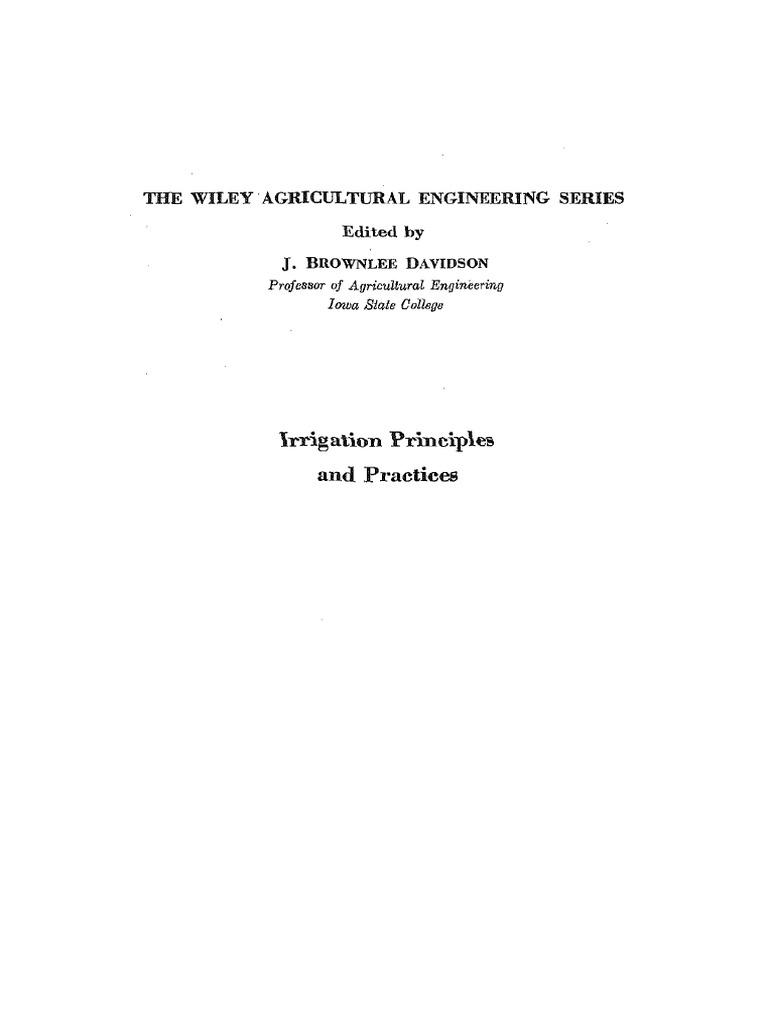 THE WILEY AGRICULTURAL ENGINEERING SERIES

Edited by

J. BROWNLEE DAVIDSON
Professor of Agricultural Engineering
Iowa State College

Irrigation Principles
and Practices